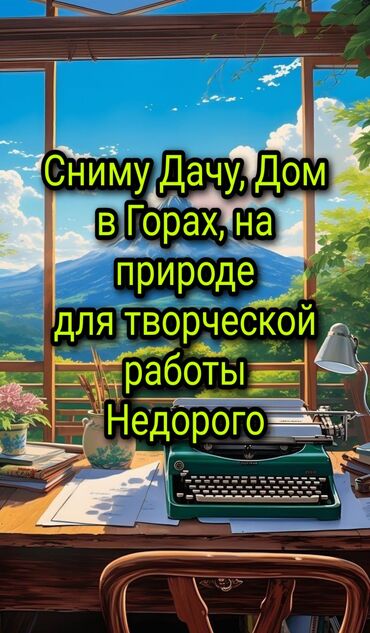 Сниму Дачу, Дом в Горах, на природе для творческой работы Недорого